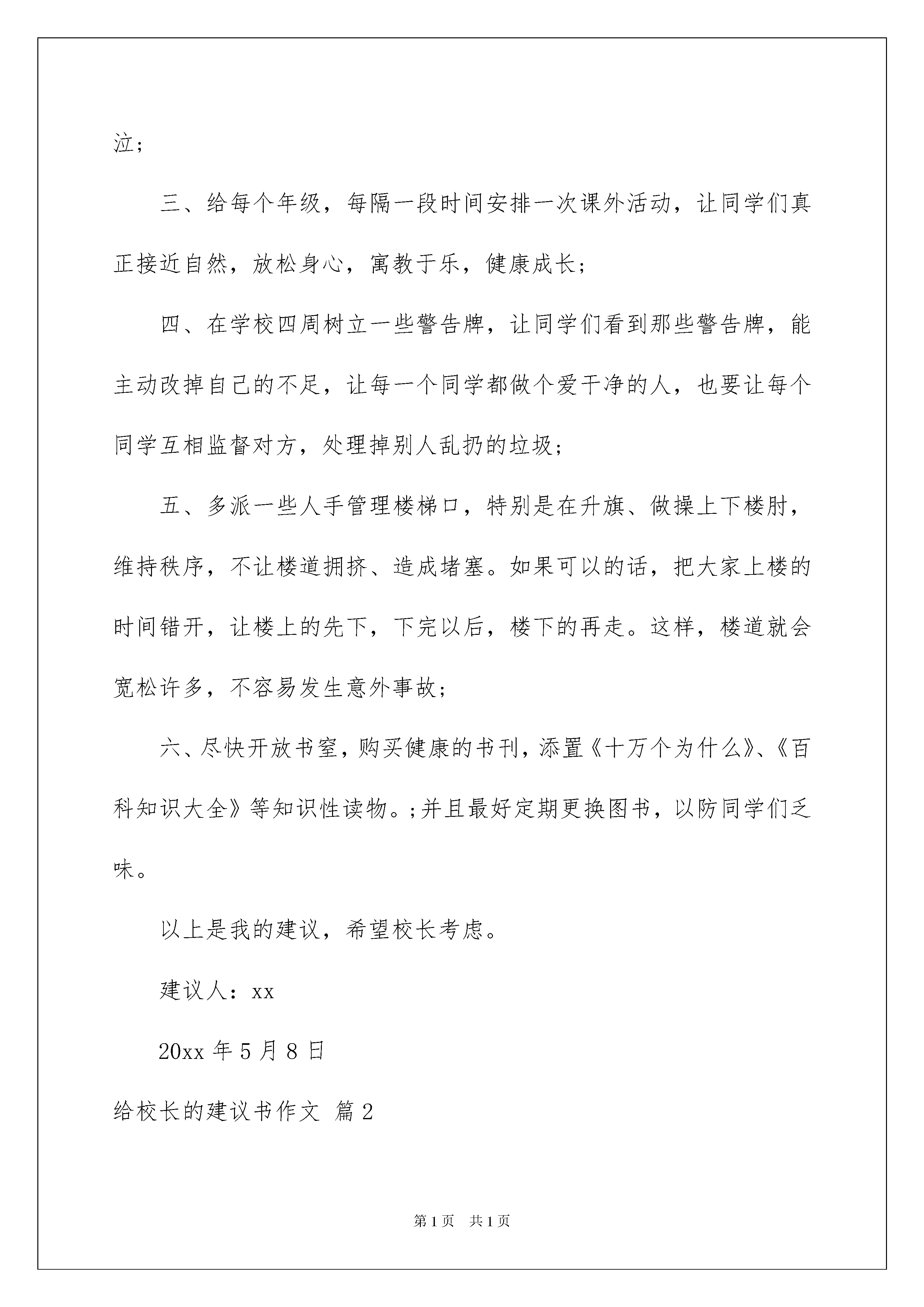 泣；

三、给每个年级，每隔一段时间安排一次课外活动，让同学们真正接近自然，放松身心，寓教于乐，健康成长；

四、在学校四周树立一些警告牌，让同学们看到那些警告牌，能主动改掉自己的不足，让每一个同学都做个爱干净的人，也要让每个同学互相监督对方，处理掉别人乱扔的垃圾；

五、多派一些人手管理楼梯口，特别是在升旗、做操上下楼肘，维持秩序，不让楼道拥挤、造成堵塞。如果可以的话，把大家上楼的时间错开，让楼上的先下，下完以后，楼下的再走。这样，楼道就会宽松许多，不容易发生意外事故；

六、尽快开放书室，购买健康的书刊，添置《十万个为什么》、《百科知识大全》等知识性读物。;并且最好定期更换图书，以防同学们乏味。

以上是我的建议，希望校长考虑。

建议人：xx

20xx 年 5 月 8 日

给校长的建议书作文 篇 2

第 1 页 共 1 页